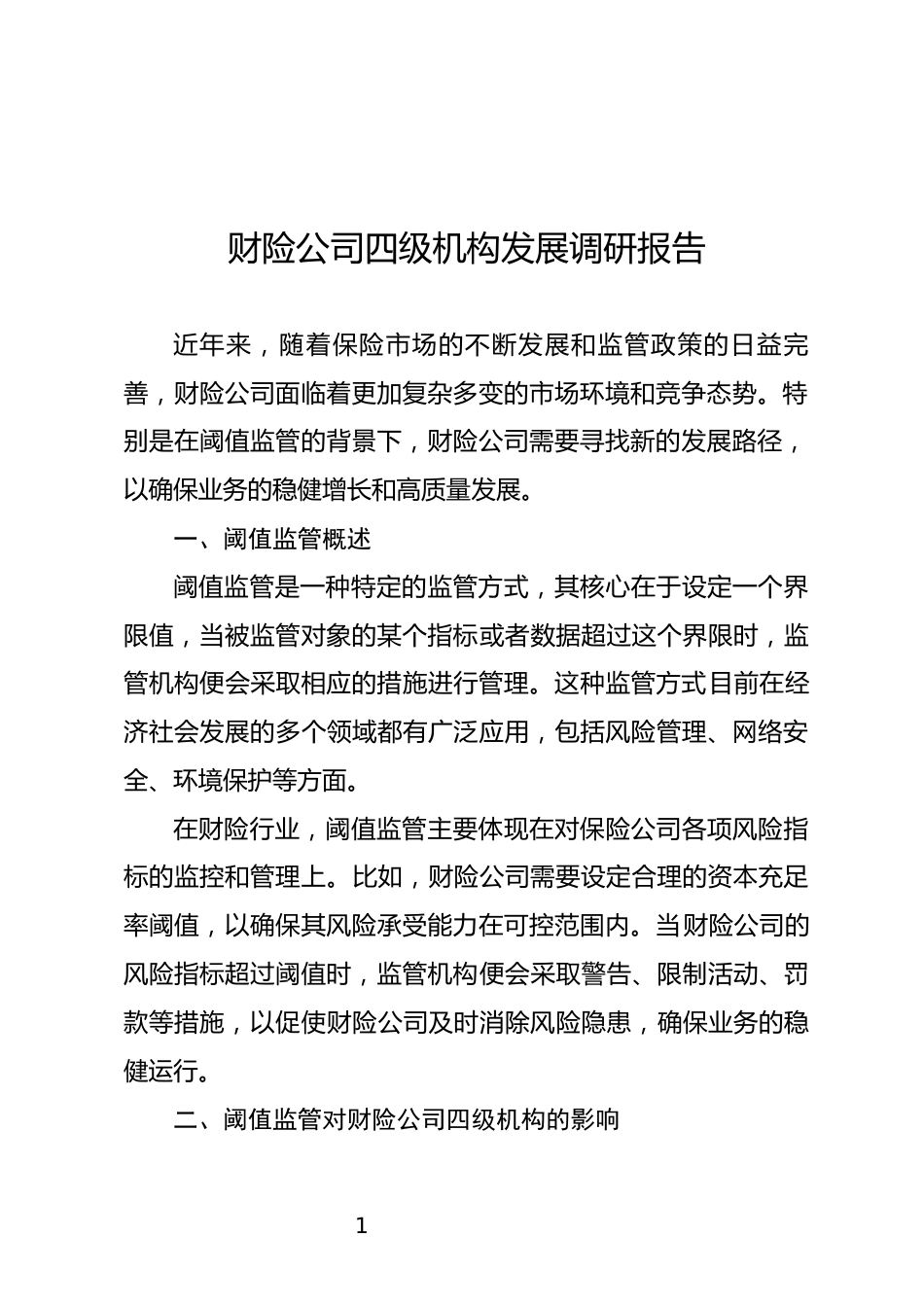 财险公司四级机构发展调研报告

近年来，随着保险市场的不断发展和监管政策的日益完善，财险公司面临着更加复杂多变的市场环境和竞争态势。特别是在阈值监管的背景下，财险公司需要寻找新的发展路径，以确保业务的稳健增长和高质量发展。

一、阈值监管概述

阈值监管是一种特定的监管方式，其核心在于设定一个界限值，当被监管对象的某个指标或者数据超过这个界限时，监管机构便会采取相应的措施进行管理。这种监管方式目前在经济社会发展的多个领域都有广泛应用，包括风险管理、网络安全、环境保护等方面。

在财险行业，阈值监管主要体现在对保险公司各项风险指标的监控和管理上。比如，财险公司需要设定合理的资本充足率阈值，以确保其风险承受能力在可控范围内。当财险公司的风险指标超过阈值时，监管机构便会采取警告、限制活动、罚款等措施，以促使财险公司及时消除风险隐患，确保业务的稳健运行。

二、阈值监管对财险公司四级机构的影响

1